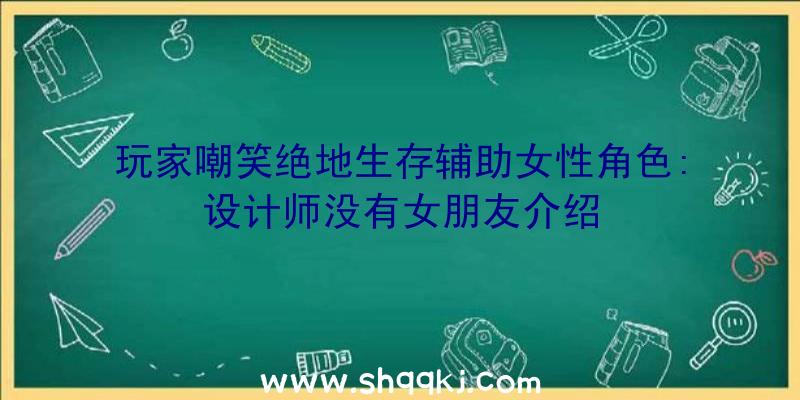 玩家嘲笑绝地生存辅助女性角色:设计师没有女朋友介绍

www.shqqkj.com